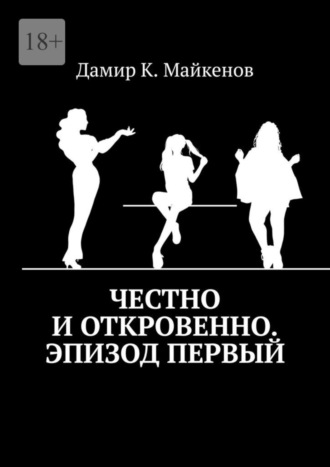 18+

Дамир К. Майкенов

ЧЕСТНО И ОТКРОВЕННО. ЭПИЗОД ПЕРВЫЙ